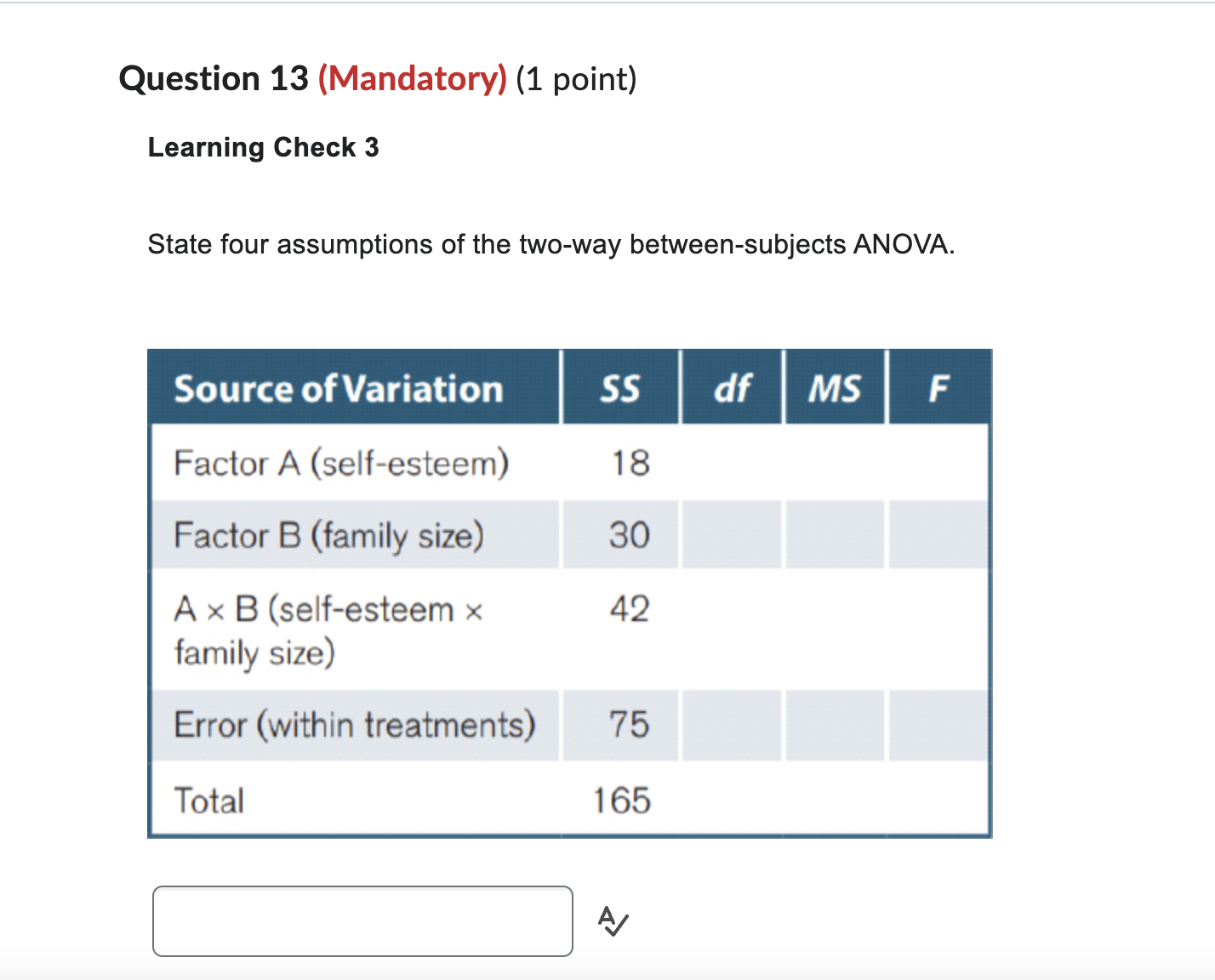 Question 13 (Mandatory) (1 point)

Learning Check 3

State four assumptions of the two-way between-subjects ANOVA.

| Source of Variation | SS | df | MS | F |
|---|---|---|---|---|
| Factor A (self-esteem) | 18 | | | |
| Factor B (family size) | 30 | | | |
| A × B (self-esteem × family size) | 42 | | | |
| Error (within treatments) | 75 | | | |
| Total | 165 | | | |